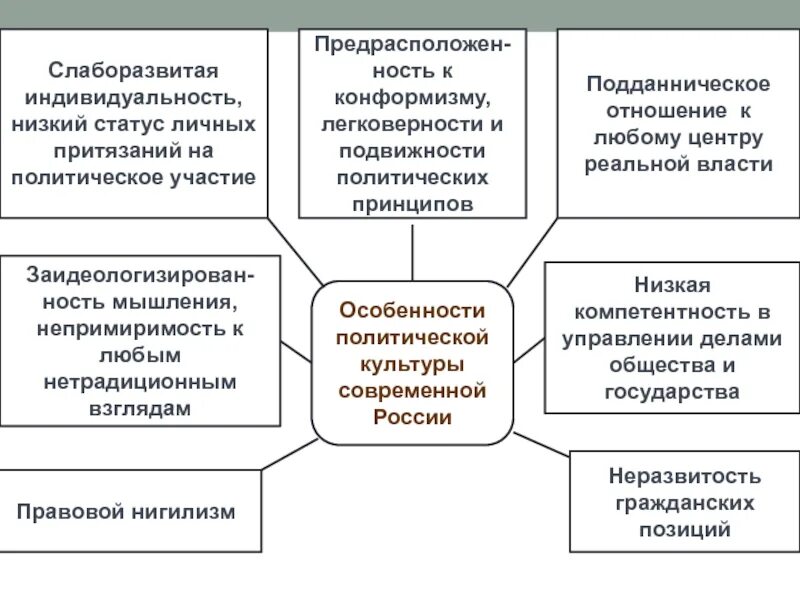 Слаборазвитая индивидуальность, низкий статус личных притязаний на политическое участие

Предрасположенность к конформизму, легковерности и подвижности политических принципов

Подданническое отношение к любому центру реальной власти

Заидеологизированность мышления, непримиримость к любым нетрадиционным взглядам

Особенности политической культуры современной России

Низкая компетентность в управлении делами общества и государства

Правовой нигилизм

Неразвитость гражданских позиций